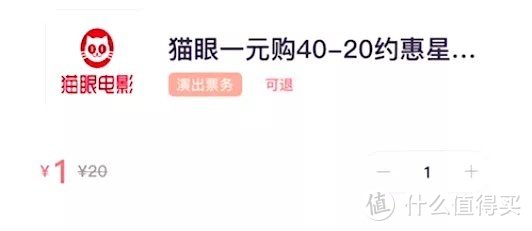 猫眼电影

猫眼一元购40-20约惠星...

演出票务 可退

¥1 ¥20

− 1 +

值 什么值得买